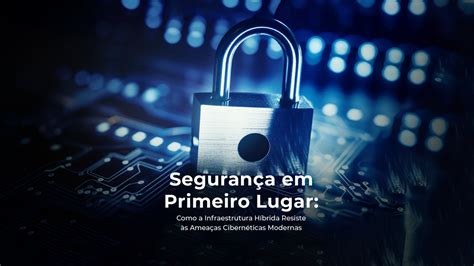 Segurança em Primeiro Lugar:

Como a Infraestrutura Híbrida Resiste às Ameaças Cibernéticas Modernas